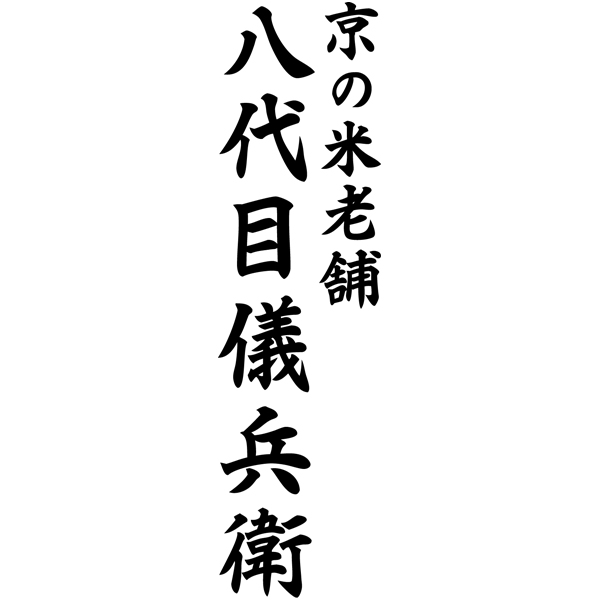 京の米老舗

八代目儀兵衛